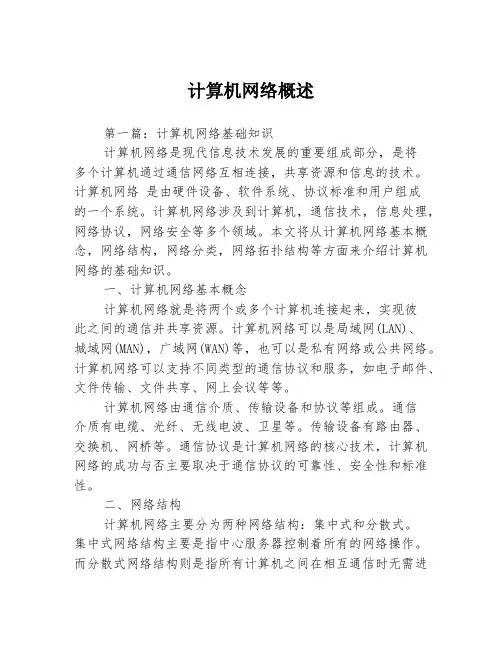 计算机网络概述

第一篇：计算机网络基础知识

计算机网络是现代信息技术发展的重要组成部分，是将多个计算机通过通信网络互相连接，共享资源和信息的技术。计算机网络 是由硬件设备、软件系统、协议标准和用户组成的一个系统。计算机网络涉及到计算机，通信技术，信息处理，网络协议，网络安全等多个领域。本文将从计算机网络基本概念，网络结构，网络分类，网络拓扑结构等方面来介绍计算机网络的基础知识。

一、计算机网络基本概念

计算机网络就是将两个或多个计算机连接起来，实现彼此之间的通信并共享资源。计算机网络可以是局域网(LAN)、城域网(MAN)，广域网(WAN)等，也可以是私有网络或公共网络。计算机网络可以支持不同类型的通信协议和服务，如电子邮件、文件传输、文件共享、网上会议等等。

计算机网络由通信介质、传输设备和协议等组成。通信介质有电缆、光纤、无线电波、卫星等。传输设备有路由器、交换机、网桥等。通信协议是计算机网络的核心技术，计算机网络的成功与否主要取决于通信协议的可靠性、安全性和标准性。

二、网络结构

计算机网络主要分为两种网络结构：集中式和分散式。集中式网络结构主要是指中心服务器控制着所有的网络操作。而分散式网络结构则是指所有计算机之间在相互通信时无需进